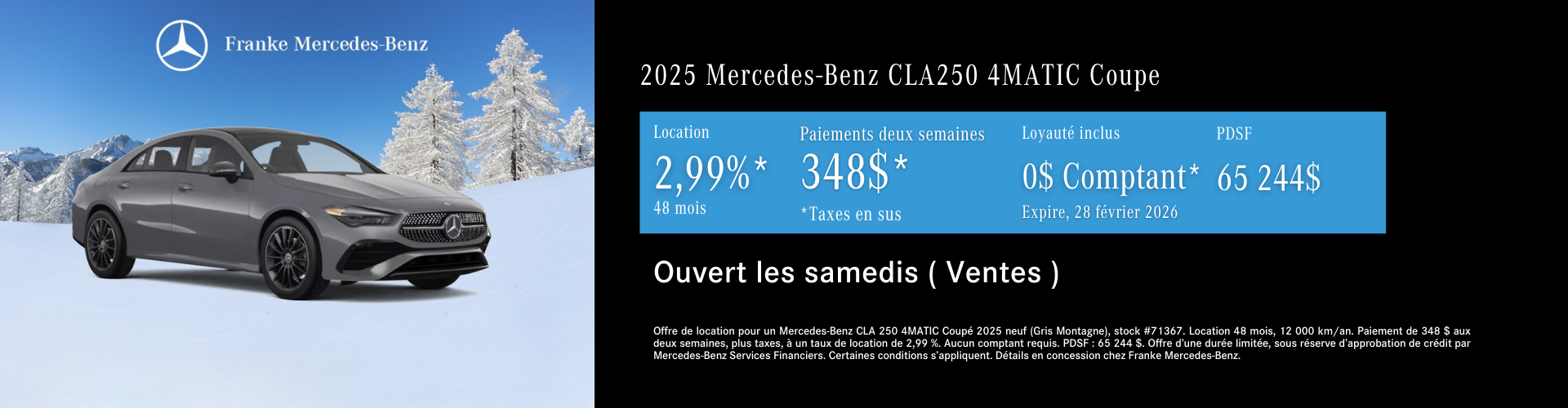 Franke Mercedes-Benz

2025 Mercedes-Benz CLA250 4MATIC Coupe

Location
2,99%*
48 mois

Paiements deux semaines
348$*
*Taxes en sus

Loyauté inclus
0$ Comptant*
Expire, 28 février 2026

PDSF
65 244$

Ouvert les samedis ( Ventes )

Offre de location pour un Mercedes-Benz CLA 250 4MATIC Coupé 2025 neuf (Gris Montagne), stock #71367. Location 48 mois, 12 000 km/an. Paiement de 348 $ aux deux semaines, plus taxes, à un taux de location de 2,99 %. Aucun comptant requis. PDSF : 65 244 $. Offre d'une durée limitée, sous réserve d'approbation de crédit par Mercedes-Benz Services Financiers. Certaines conditions s'appliquent. Détails en concession chez Franke Mercedes-Benz.